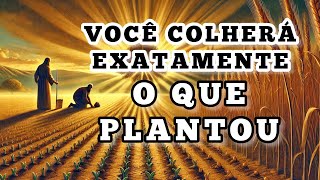 VOCÊ COLHERÁ EXATAMENTE O QUE PLANTOU